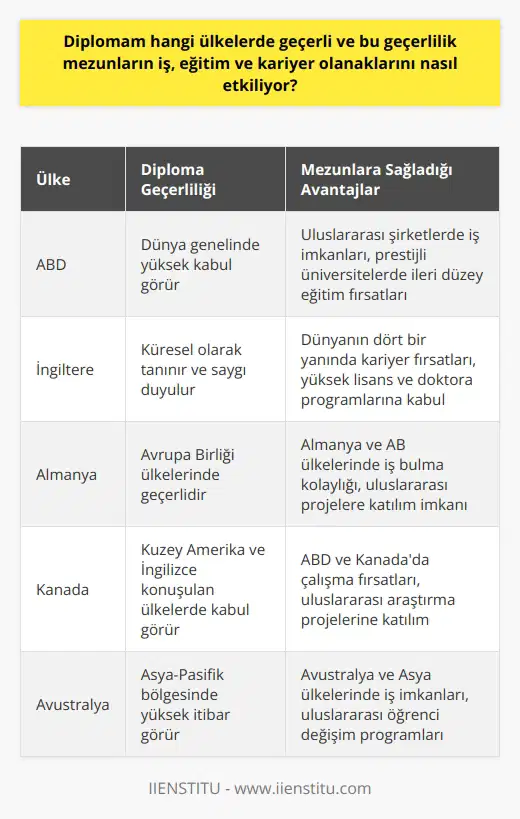 Diplomam hangi ülkelerde geçerli ve bu geçerlilik mezunların iş, eğitim ve kariyer olanaklarını nasıl etkiliyor?

| Ülke | Diploma Geçerliliği | Mezunlara Sağladığı Avantajlar |
|---|---|---|
| ABD | Dünya genelinde yüksek kabul görür | Uluslararası şirketlerde iş imkanları, prestijli üniversitelerde ileri düzey eğitim fırsatları |
| İngiltere | Küresel olarak tanınır ve saygı duyulur | Dünyanın dört bir yanında kariyer fırsatları, yüksek lisans ve doktora programlarına kabul |
| Almanya | Avrupa Birliği ülkelerinde geçerlidir | Almanya ve AB ülkelerinde iş bulma kolaylığı, uluslararası projelere katılım imkanı |
| Kanada | Kuzey Amerika ve İngilizce konuşulan ülkelerde kabul görür | ABD ve Kanada'da çalışma fırsatları, uluslararası araştırma projelerine katılım |
| Avustralya | Asya-Pasifik bölgesinde yüksek itibar görür | Avustralya ve Asya ülkelerinde iş imkanları, uluslararası öğrenci değişim programları |

IIENSTITU - www.iienstitu.com